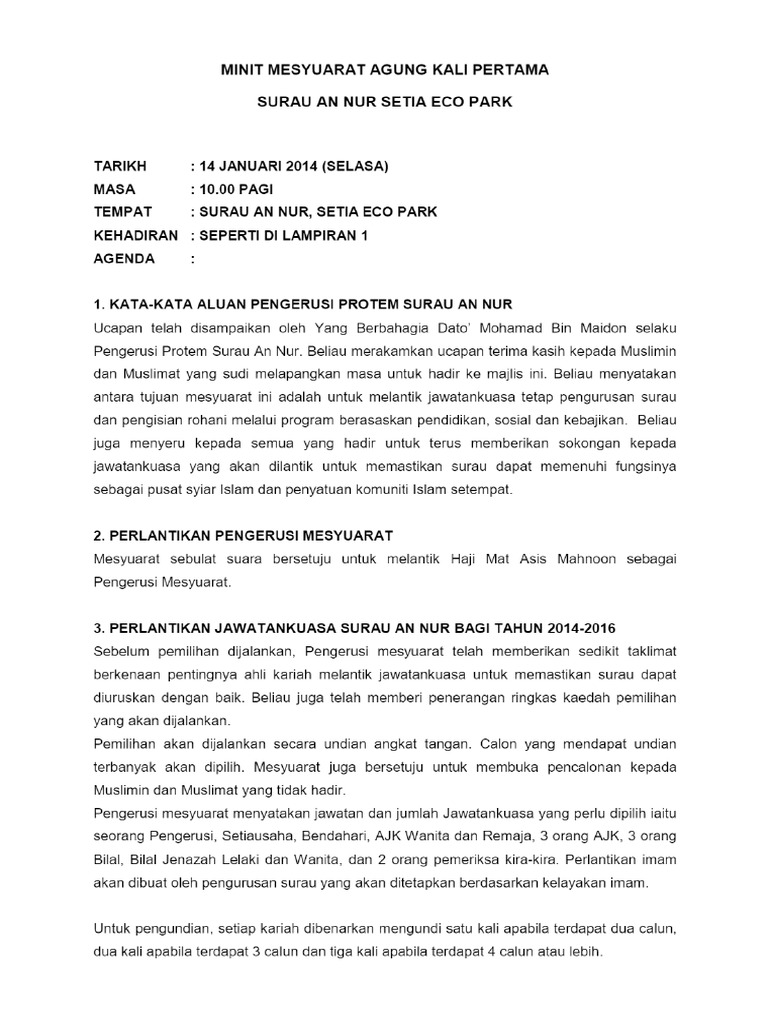 MINIT MESYUARAT AGUNG KALI PERTAMA

SURAU AN NUR SETIA ECO PARK

TARIKH : 14 JANUARI 2014 (SELASA)
MASA : 10.00 PAGI
TEMPAT : SURAU AN NUR, SETIA ECO PARK
KEHADIRAN : SEPERTI DI LAMPIRAN 1
AGENDA :

1. KATA-KATA ALUAN PENGERUSI PROTEM SURAU AN NUR
Ucapan telah disampaikan oleh Yang Berbahagia Dato' Mohamad Bin Maidon selaku Pengerusi Protem Surau An Nur. Beliau merakamkan ucapan terima kasih kepada Muslimin dan Muslimat yang sudi melapangkan masa untuk hadir ke majlis ini. Beliau menyatakan antara tujuan mesyuarat ini adalah untuk melantik jawatankuasa tetap pengurusan surau dan pengisian rohani melalui program berasaskan pendidikan, sosial dan kebajikan. Beliau juga menyeru kepada semua yang hadir untuk terus memberikan sokongan kepada jawatankuasa yang akan dilantik untuk memastikan surau dapat memenuhi fungsinya sebagai pusat syiar Islam dan penyatuan komuniti Islam setempat.

2. PERLANTIKAN PENGERUSI MESYUARAT
Mesyuarat sebulat suara bersetuju untuk melantik Haji Mat Asis Mahnoon sebagai Pengerusi Mesyuarat.

3. PERLANTIKAN JAWATANKUASA SURAU AN NUR BAGI TAHUN 2014-2016
Sebelum pemilihan dijalankan, Pengerusi mesyuarat telah memberikan sedikit taklimat berkenaan pentingnya ahli kariah melantik jawatankuasa untuk memastikan surau dapat diuruskan dengan baik. Beliau juga telah memberi penerangan ringkas kaedah pemilihan yang akan dijalankan.
Pemilihan akan dijalankan secara undian angkat tangan. Calon yang mendapat undian terbanyak akan dipilih. Mesyuarat juga bersetuju untuk membuka pencalonan kepada Muslimin dan Muslimat yang tidak hadir.
Pengerusi mesyuarat menyatakan jawatan dan jumlah Jawatankuasa yang perlu dipilih iaitu seorang Pengerusi, Setiausaha, Bendahari, AJK Wanita dan Remaja, 3 orang AJK, 3 orang Bilal, Bilal Jenazah Lelaki dan Wanita, dan 2 orang pemeriksa kira-kira. Perlantikan imam akan dibuat oleh pengurusan surau yang akan ditetapkan berdasarkan kelayakan imam.

Untuk pengundian, setiap kariah dibenarkan mengundi satu kali apabila terdapat dua calun, dua kali apabila terdapat 3 calun dan tiga kali apabila terdapat 4 calun atau lebih.